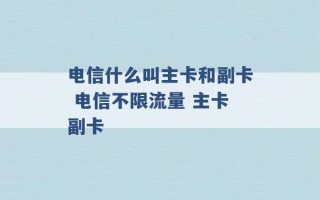 电信什么叫主卡和副卡 电信不限流量 主卡副卡